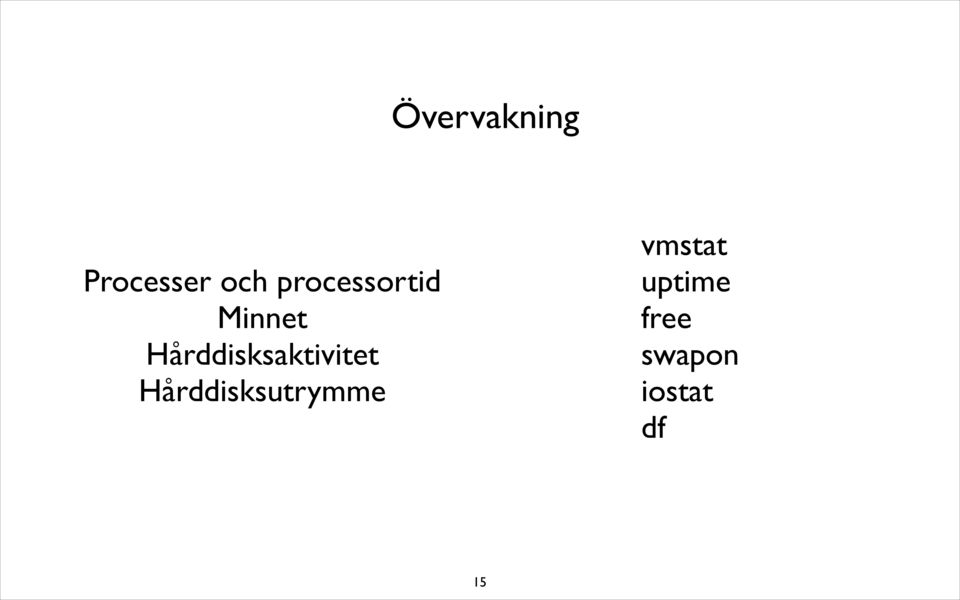 Övervakning

Processer och processortid
Minnet
Hårddisksaktivitet
Hårddisksutrymme

vmstat
uptime
free
swapon
iostat
df

15